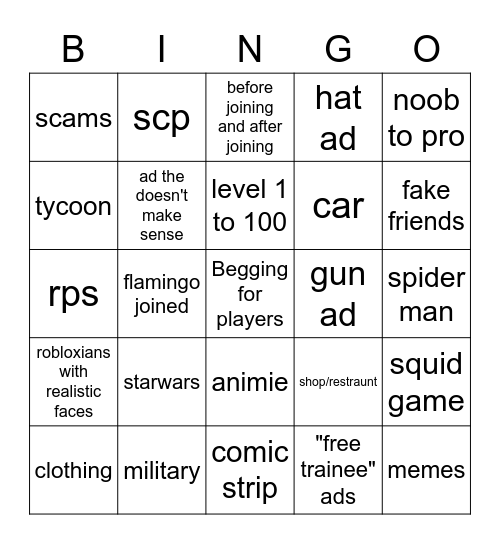 | B | I | N | G | O |
|---|---|---|---|---|
| scams | scp | before joining and after joining | hat ad | noob to pro |
| tycoon | ad the doesn't make sense | level 1 to 100 | car | fake friends |
| rps | flamingo joined | Begging for players | gun ad | spider man |
| robloxians with realistic faces | starwars | animie | shop/restraunt | squid game |
| clothing | military | comic strip | "free trainee" ads | memes |